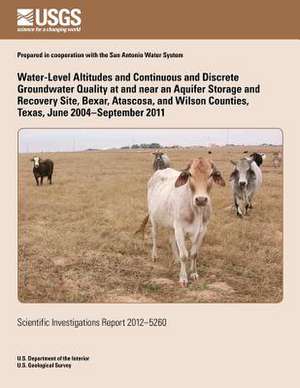 USGS
science for a changing world

Prepared in cooperation with the San Antonio Water System

Water-Level Altitudes and Continuous and Discrete Groundwater Quality at and near an Aquifer Storage and Recovery Site, Bexar, Atascosa, and Wilson Counties, Texas, June 2004–September 2011

Scientific Investigations Report 2012–5260

U.S. Department of the Interior
U.S. Geological Survey